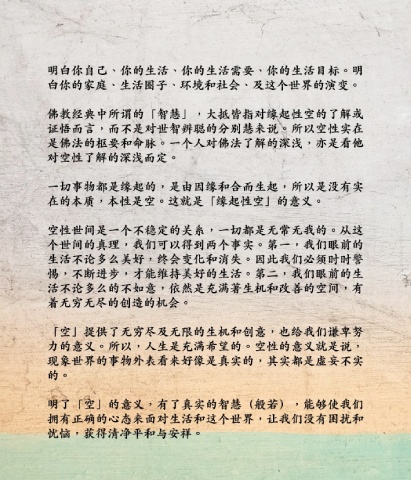 明白你自己、你的生活、你的生活需要、你的生活目标。明白你的家庭、生活圈子、环境和社会、及这个世界的演变。

佛教经典中所谓的「智慧」，大抵皆指对缘起性空的了解或证悟而言，而不是对世智辨聪的分别慧来说。所以空性实在是佛法的枢要和命脉。一个人对佛法了解的深浅，亦是看他对空性了解的深浅而定。

一切事物都是缘起的，是由因缘和合而生起，所以是没有实在的本质，本性是空。这就是「缘起性空」的意义。

空性世间是一个不稳定的关系，一切都是无常无我的。从这个世间的真理，我们可以得到两个事实。第一，我们眼前的生活不论多么美好，终会变化和消失。因此我们必须时时警惕，不断进步，才能维持美好的生活。第二，我们眼前的生活不论多么的不如意，依然是充满著生机和改善的空间，有着无穷无尽的创造的机会。

「空」提供了无穷尽及无限的生机和创意，也给我们谦卑努力的意义。所以，人生是充满希望的。空性的意义就是说，现象世界的事物外表看来好像是真实的，其实都是虚妄不实的。

明了「空」的意义，有了真实的智慧（般若），能够使我们拥有正确的心态来面对生活和这个世界，让我们没有困扰和忧恼，获得清净平和与安祥。